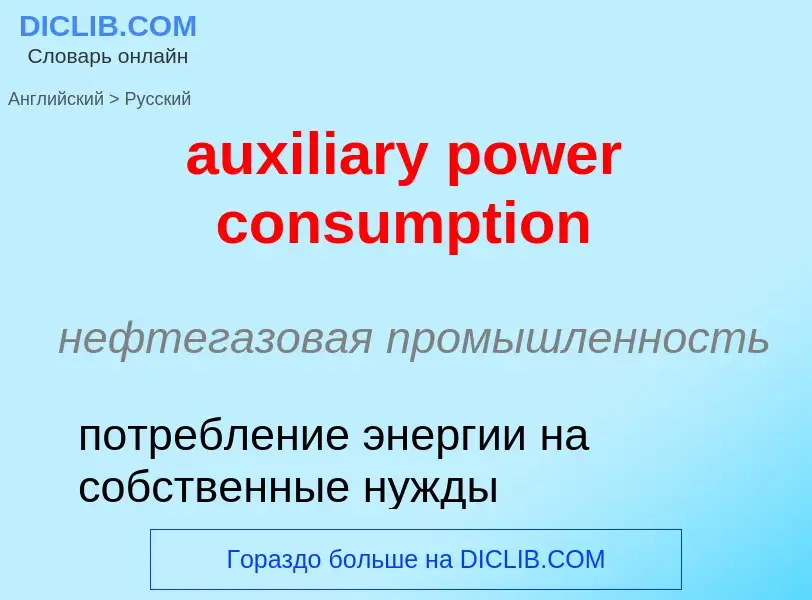 DICLIB.COM
Словарь онлайн

Английский > Русский

auxiliary power consumption

нефтегазовая промышленность

потребление энергии на собственные нужды

Гораздо больше на DICLIB.COM